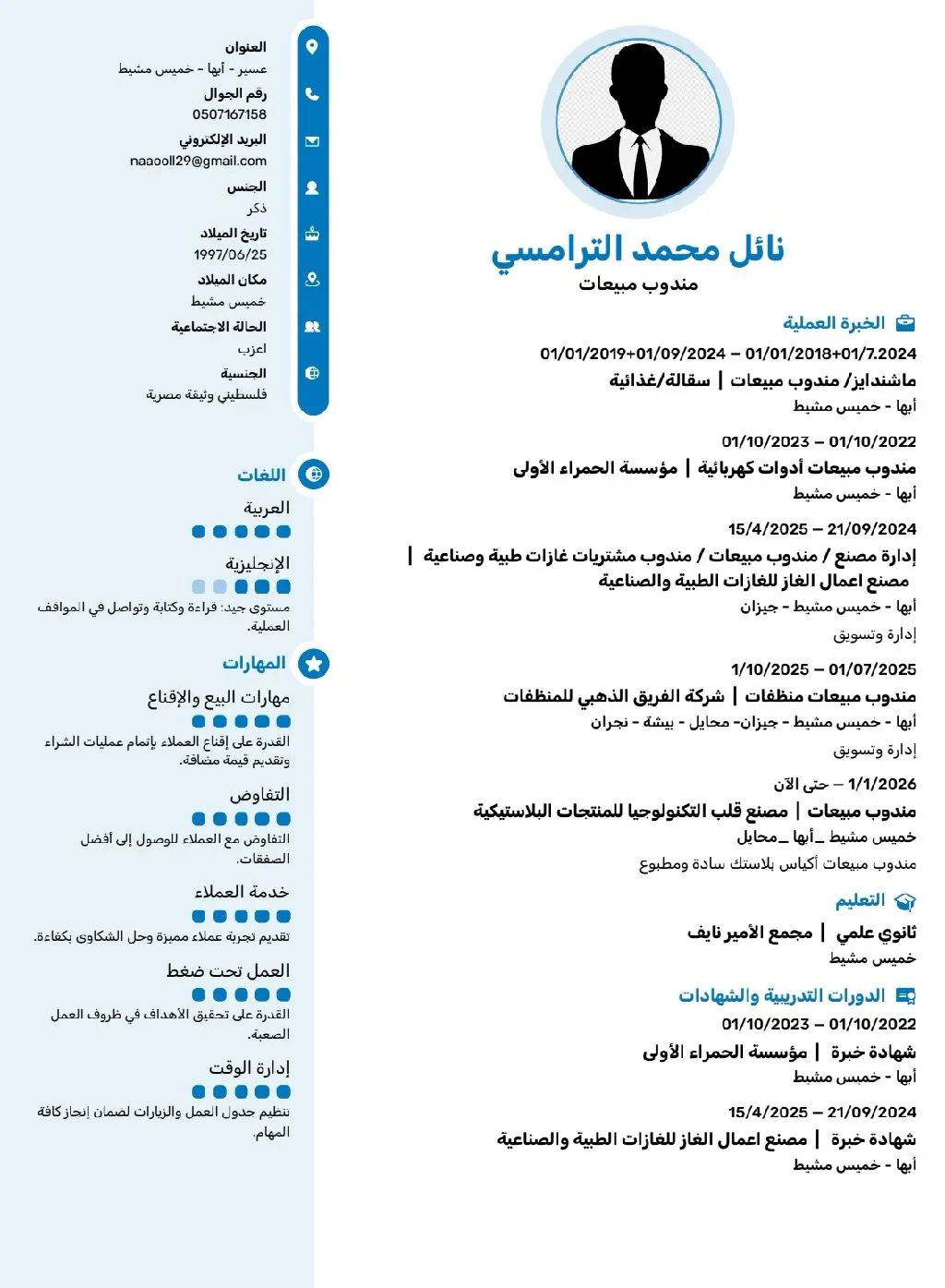 نائل محمد الترامسي
مندوب مبيعات

الخبرة العملية
01/01/2019+01/09/2024 – 01/01/2018+01/7.2024
ماشندايز/ مندوب مبيعات | سقالة/غذائية
أبها - خميس مشيط

01/10/2023 – 01/10/2022
مندوب مبيعات أدوات كهربائية | مؤسسة الحمراء الأولى
أبها - خميس مشيط

15/4/2025 – 21/09/2024
إدارة مصنع / مندوب مبيعات / مندوب مشتريات غازات طبية وصناعية | مصنع اعمال الغاز للغازات الطبية والصناعية
أبها - خميس مشيط - جيزان
إدارة وتسويق

1/10/2025 – 01/07/2025
مندوب مبيعات منظفات | شركة الفريق الذهبي للمنظفات
أبها - خميس مشيط - جيزان- محايل - بيشة - نجران
إدارة وتسويق

1/1/2026 – حتى الآن
مندوب مبيعات | مصنع قلب التكنولوجيا للمنتجات البلاستيكية
خميس مشيط _أبها _محايل
مندوب مبيعات أكياس بلاستك سادة ومطبوع

التعليم
ثانوي علمي | مجمع الأمير نايف
خميس مشيط

الدورات التدريبية والشهادات
01/10/2023 – 01/10/2022
شهادة خبرة | مؤسسة الحمراء الأولى
أبها - خميس مشيط

15/4/2025 – 21/09/2024
شهادة خبرة | مصنع اعمال الغاز للغازات الطبية والصناعية
أبها - خميس مشيط

العنوان
عسير - أبها - خميس مشيط
رقم الجوال
0507167158
البريد الإلكتروني
naaooll29@gmail.com
الجنس
ذكر
تاريخ الميلاد
1997/06/25
مكان الميلاد
خميس مشيط
الحالة الاجتماعية
اعزب
الجنسية
فلسطيني وثيقة مصرية

اللغات
العربية
الإنجليزية
مستوى جيد: قراءة وكتابة وتواصل في المواقف العملية.

المهارات
مهارات البيع والإقناع
القدرة على إقناع العملاء بإتمام عمليات الشراء وتقديم قيمة مضافة.
التفاوض
التفاوض مع العملاء للوصول إلى أفضل الصفقات.
خدمة العملاء
تقديم تجربة عملاء مميزة وحل الشكاوى بكفاءة.
العمل تحت ضغط
القدرة على تحقيق الأهداف في ظروف العمل الصعبة.
إدارة الوقت
تنظيم جدول العمل والزيارات لضمان إنجاز كافة المهام.